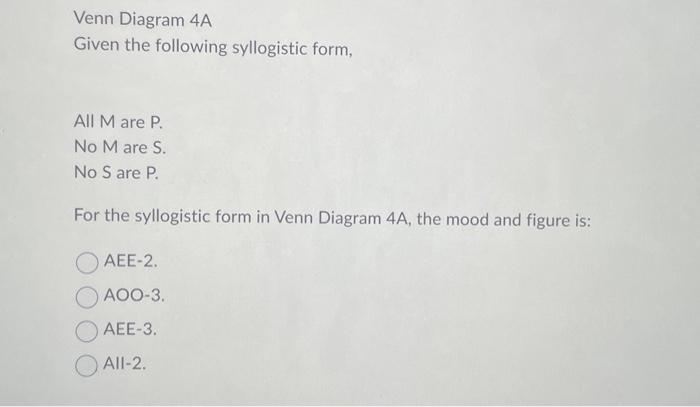 Venn Diagram 4A
Given the following syllogistic form,

All M are P.
No M are S.
No S are P.

For the syllogistic form in Venn Diagram 4A, the mood and figure is:

AEE-2.
AOO-3.
AEE-3.
AII-2.